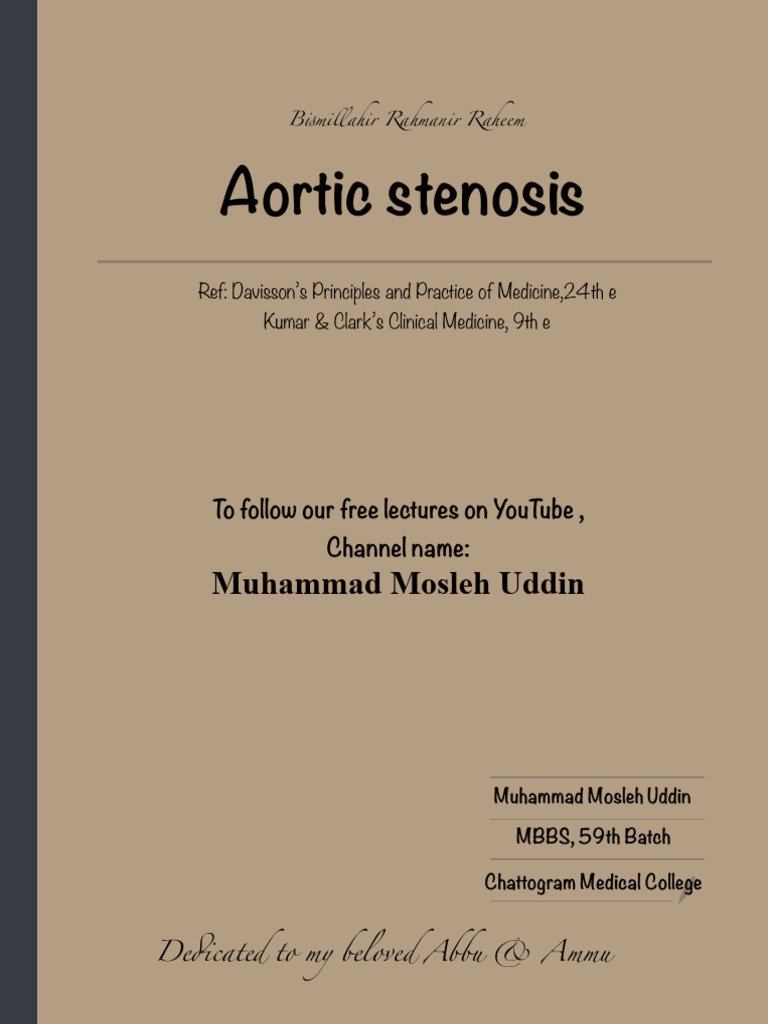 Bismillahir Rahmanir Raheem

Aortic stenosis

Ref: Davisson's Principles and Practice of Medicine,24th e
Kumar & Clark's Clinical Medicine, 9th e

To follow our free lectures on YouTube ,
Channel name:
Muhammad Mosleh Uddin

Muhammad Mosleh Uddin
MBBS, 59th Batch
Chattogram Medical College

Dedicated to my beloved Abbu & Ammu